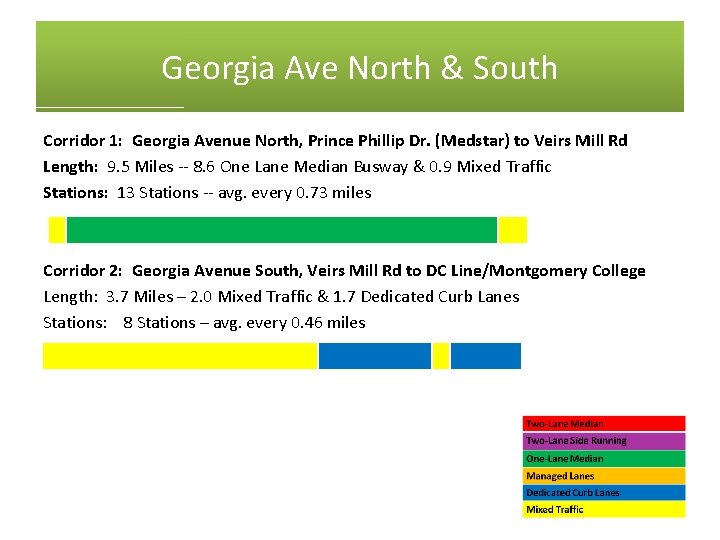 Georgia Ave North & South

Corridor 1: Georgia Avenue North, Prince Phillip Dr. (Medstar) to Veirs Mill Rd

Length: 9.5 Miles -- 8.6 One Lane Median Busway & 0.9 Mixed Traffic

Stations: 13 Stations -- avg. every 0.73 miles

Corridor 2: Georgia Avenue South, Veirs Mill Rd to DC Line/Montgomery College

Length: 3.7 Miles – 2.0 Mixed Traffic & 1.7 Dedicated Curb Lanes

Stations: 8 Stations – avg. every 0.46 miles

Two-Lane Median
Two-Lane Side Running
One-Lane Median
Managed Lanes
Dedicated Curb Lanes
Mixed Traffic